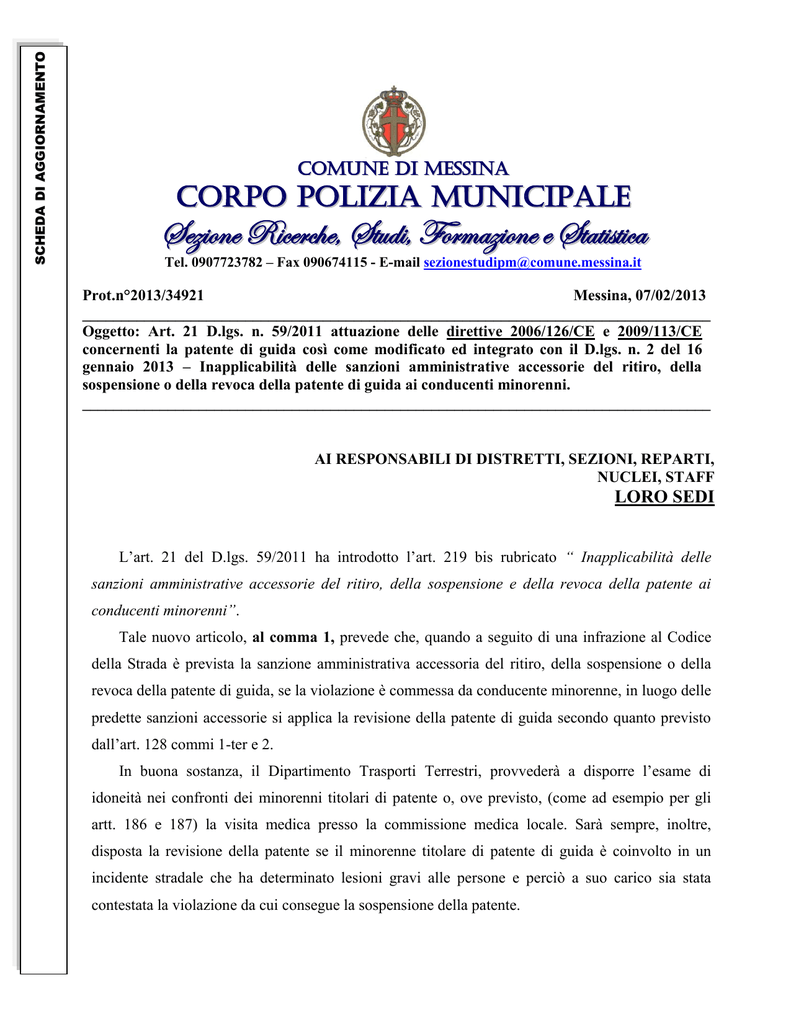 SCHEDA DI AGGIORNAMENTO

COMUNE DI MESSINA
CORPO POLIZIA MUNICIPALE
Sezione Ricerche, Studi, Formazione e Statistica
Tel. 0907723782 – Fax 090674115 - E-mail sezionestudipm@comune.messina.it

Prot.n°2013/34921

Messina, 07/02/2013

Oggetto: Art. 21 D.lgs. n. 59/2011 attuazione delle direttive 2006/126/CE e 2009/113/CE concernenti la patente di guida così come modificato ed integrato con il D.lgs. n. 2 del 16 gennaio 2013 – Inapplicabilità delle sanzioni amministrative accessorie del ritiro, della sospensione o della revoca della patente di guida ai conducenti minorenni.

AI RESPONSABILI DI DISTRETTI, SEZIONI, REPARTI, NUCLEI, STAFF
LORO SEDI

L'art. 21 del D.lgs. 59/2011 ha introdotto l'art. 219 bis rubricato " Inapplicabilità delle sanzioni amministrative accessorie del ritiro, della sospensione e della revoca della patente ai conducenti minorenni".

Tale nuovo articolo, al comma 1, prevede che, quando a seguito di una infrazione al Codice della Strada è prevista la sanzione amministrativa accessoria del ritiro, della sospensione o della revoca della patente di guida, se la violazione è commessa da conducente minorenne, in luogo delle predette sanzioni accessorie si applica la revisione della patente di guida secondo quanto previsto dall'art. 128 commi 1-ter e 2.

In buona sostanza, il Dipartimento Trasporti Terrestri, provvederà a disporre l'esame di idoneità nei confronti dei minorenni titolari di patente o, ove previsto, (come ad esempio per gli artt. 186 e 187) la visita medica presso la commissione medica locale. Sarà sempre, inoltre, disposta la revisione della patente se il minorenne titolare di patente di guida è coinvolto in un incidente stradale che ha determinato lesioni gravi alle persone e perciò a suo carico sia stata contestata la violazione da cui consegue la sospensione della patente.